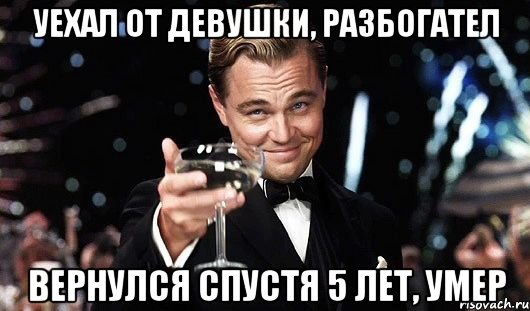 УЕХАЛ ОТ ДЕВУШКИ, РАЗБОГАТЕЛ

ВЕРНУЛСЯ СПУСТЯ 5 ЛЕТ, УМЕР

risovach.ru